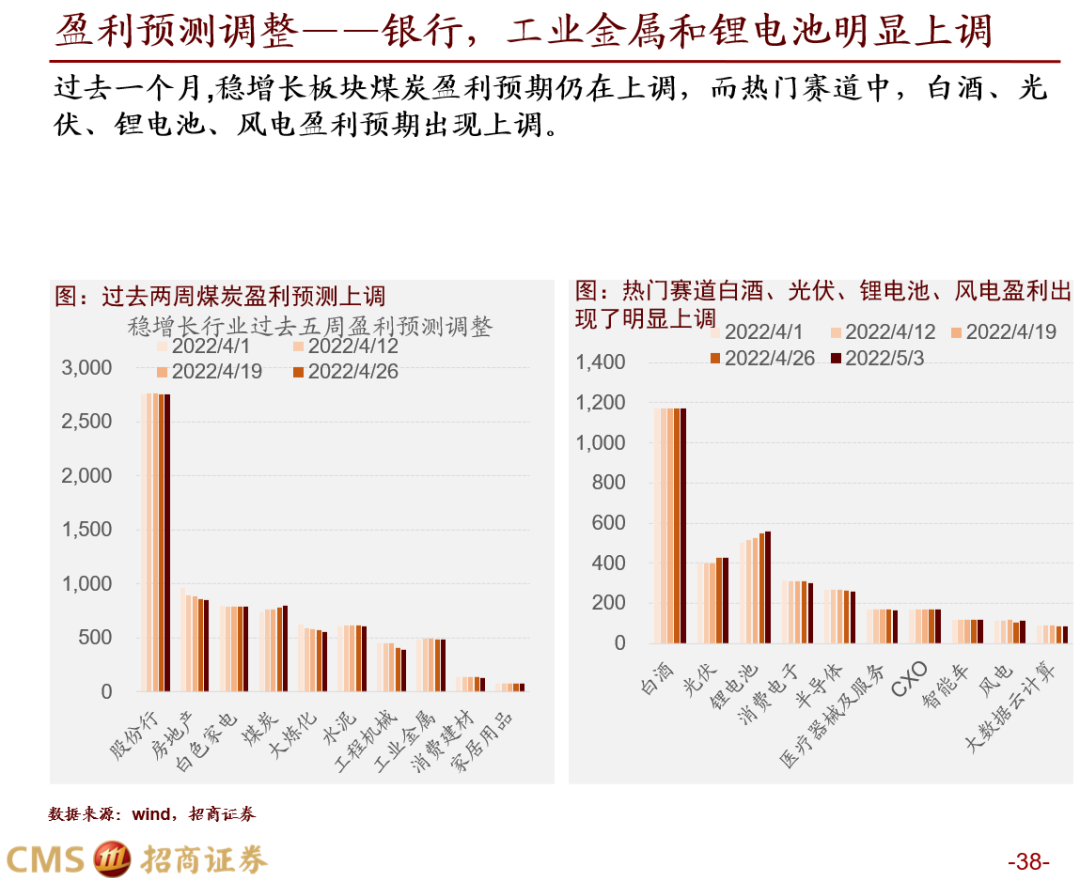 盈利预测调整——银行，工业金属和锂电池明显上调

过去一个月,稳增长板块煤炭盈利预期仍在上调，而热门赛道中，白酒、光伏、锂电池、风电盈利预期出现上调。

图：过去两周煤炭盈利预测上调

稳增长行业过去五周盈利预测调整

2022/4/1
2022/4/12
2022/4/19
2022/4/26

3,000
2,500
2,000
1,500
1,000
500
0

股份行
房地产
白色家电
煤炭
大炼化
水泥
工程机械
工业金属
消费建材
家居用品

图：热门赛道白酒、光伏、锂电池、风电盈利出现了明显上调

2022/4/1
2022/4/12
2022/4/19
2022/4/26
2022/5/3

1,400
1,200
1,000
800
600
400
200
0

白酒
光伏
锂电池
消费电子
半导体
医疗器械及服务
CXO
智能车
风电
大数据云计算

数据来源：wind，招商证券

CMS 招商证券

-38-